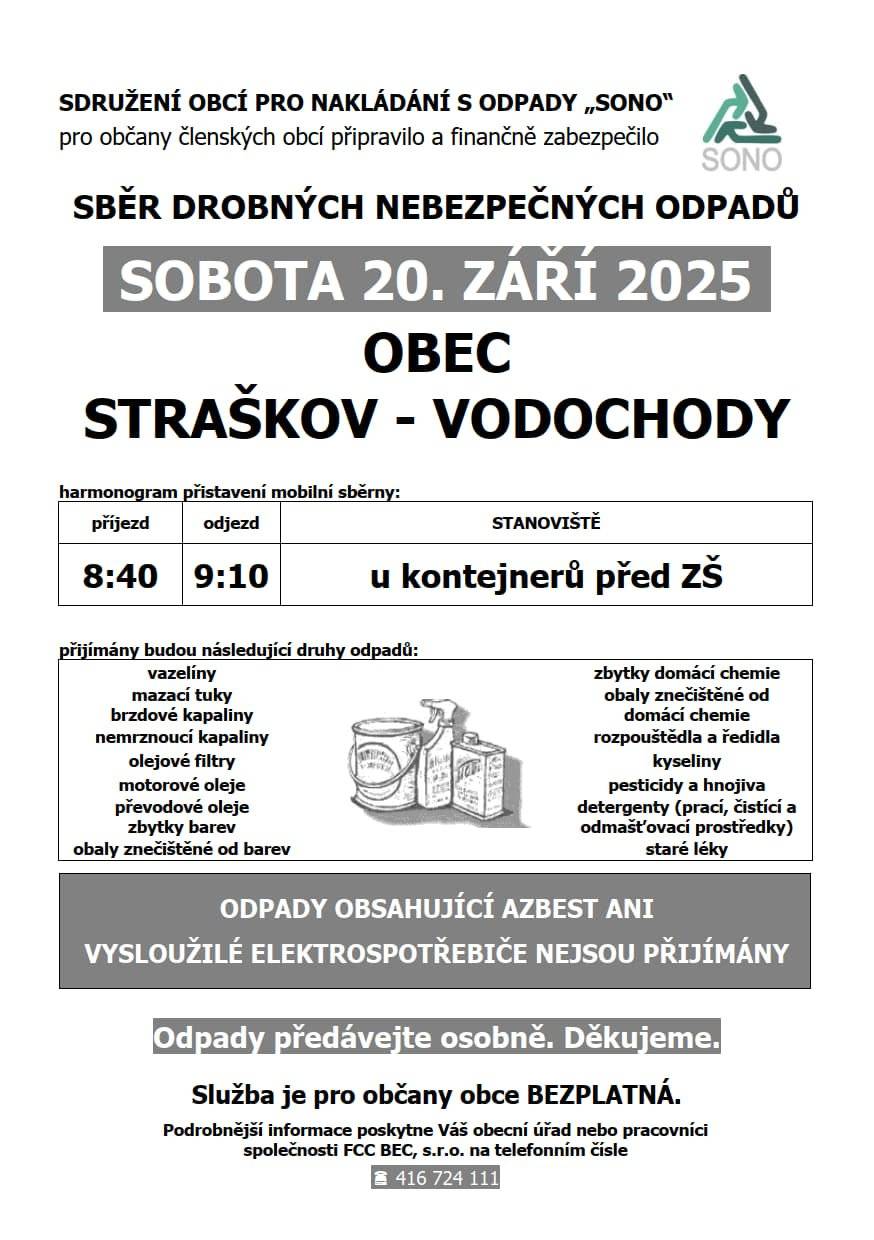 SDRUŽENÍ OBCÍ PRO NAKLÁDÁNÍ S ODPADY „SONO“
pro občany členských obcí připravilo a finančně zabezpečilo

SONO

SBĚR DROBNÝCH NEBEZPEČNÝCH ODPADŮ

SOBOTA 20. ZÁŘÍ 2025

OBEC
STRAŠKOV - VODOCHODY

harmonogram přistavení mobilní sběrny:

| příjezd | odjezd | STANOVIŠTĚ |
|---|---|---|
| 8:40 | 9:10 | u kontejnerů před ZŠ |

přijímány budou následující druhy odpadů:

vazelíny
mazací tuky
brzdové kapaliny
nemrznoucí kapaliny
olejové filtry
motorové oleje
převodové oleje
zbytky barev
obaly znečištěné od barev

zbytky domácí chemie
obaly znečištěné od domácí chemie
rozpouštědla a ředidla
kyseliny
pesticidy a hnojiva
detergenty (prací, čistící a odmašťovací prostředky)
staré léky

ODPADY OBSAHUJÍCÍ AZBEST ANI VYSLOUŽILÉ ELEKTROSPOTŘEBIČE NEJSOU PŘIJÍMÁNY

Odpady předávejte osobně. Děkujeme.

Služba je pro občany obce BEZPLATNÁ.

Podrobnější informace poskytne Váš obecní úřad nebo pracovníci společnosti FCC BEC, s.r.o. na telefonním čísle

☎ 416 724 111